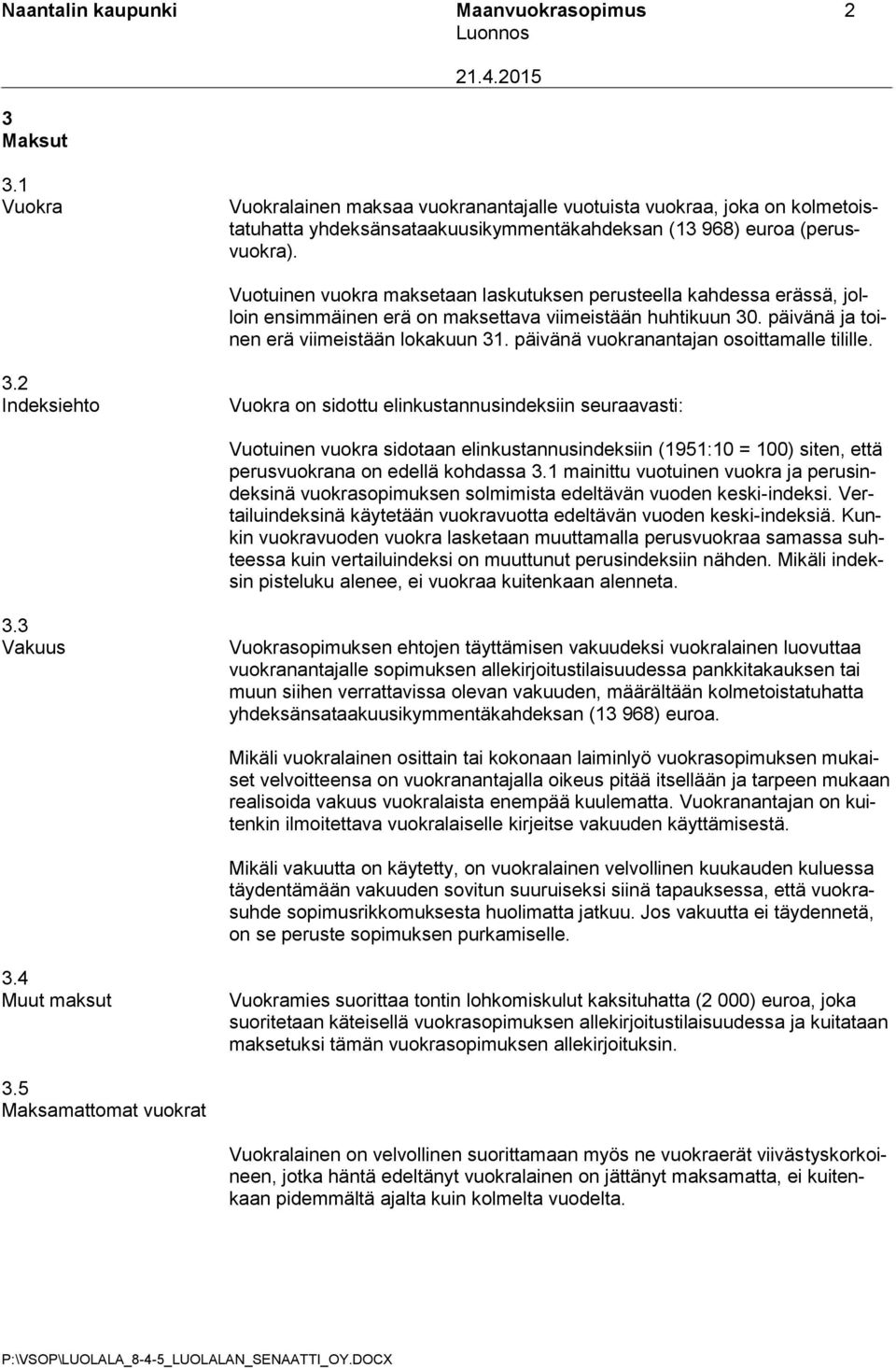 Naantalin kaupunki Maanvuokrasopimus 2
Luonnos
21.4.2015

3
Maksut

3.1
Vuokra

Vuokralainen maksaa vuokranantajalle vuotuista vuokraa, joka on kolmetoistatuhatta yhdeksänsataakuusikymmentäkahdeksan (13 968) euroa (perusvuokra).

Vuotuinen vuokra maksetaan laskutuksen perusteella kahdessa erässä, jolloin ensimmäinen erä on maksettava viimeistään huhtikuun 30. päivänä ja toinen erä viimeistään lokakuun 31. päivänä vuokranantajan osoittamalle tilille.

3.2
Indeksiehto

Vuokra on sidottu elinkustannusindeksiin seuraavasti:

Vuotuinen vuokra sidotaan elinkustannusindeksiin (1951:10 = 100) siten, että perusvuokrana on edellä kohdassa 3.1 mainittu vuotuinen vuokra ja perusindeksinä vuokrasopimuksen solmimista edeltävän vuoden keski-indeksi. Vertailuindeksinä käytetään vuokravuotta edeltävän vuoden keski-indeksiä. Kunkin vuokravuoden vuokra lasketaan muuttamalla perusvuokraa samassa suhteessa kuin vertailuindeksi on muuttunut perusindeksiin nähden. Mikäli indeksin pisteluku alenee, ei vuokraa kuitenkaan alenneta.

3.3
Vakuus

Vuokrasopimuksen ehtojen täyttämisen vakuudeksi vuokralainen luovuttaa vuokranantajalle sopimuksen allekirjoitustilaisuudessa pankkitakauksen tai muun siihen verrattavissa olevan vakuuden, määrältään kolmetoistatuhatta yhdeksänsataakuusikymmentäkahdeksan (13 968) euroa.

Mikäli vuokralainen osittain tai kokonaan laiminlyö vuokrasopimuksen mukaiset velvoitteensa on vuokranantajalla oikeus pitää itsellään ja tarpeen mukaan realisoida vakuus vuokralaista enempää kuulematta. Vuokranantajan on kuitenkin ilmoitettava vuokralaiselle kirjeitse vakuuden käyttämisestä.

Mikäli vakuutta on käytetty, on vuokralainen velvollinen kuukauden kuluessa täydentämään vakuuden sovitun suuruiseksi siinä tapauksessa, että vuokrasuhde sopimusrikkomuksesta huolimatta jatkuu. Jos vakuutta ei täydennetä, on se peruste sopimuksen purkamiselle.

3.4
Muut maksut

Vuokramies suorittaa tontin lohkomiskulut kaksituhatta (2 000) euroa, joka suoritetaan käteisellä vuokrasopimuksen allekirjoitustilaisuudessa ja kuitataan maksetuksi tämän vuokrasopimuksen allekirjoituksin.

3.5
Maksamattomat vuokrat

Vuokralainen on velvollinen suorittamaan myös ne vuokraerät viivästyskorkoineen, jotka häntä edeltänyt vuokralainen on jättänyt maksamatta, ei kuitenkaan pidemmältä ajalta kuin kolmelta vuodelta.

P:\VSOP\LUOLALA_8-4-5_LUOLALAN_SENAATTI_OY.DOCX